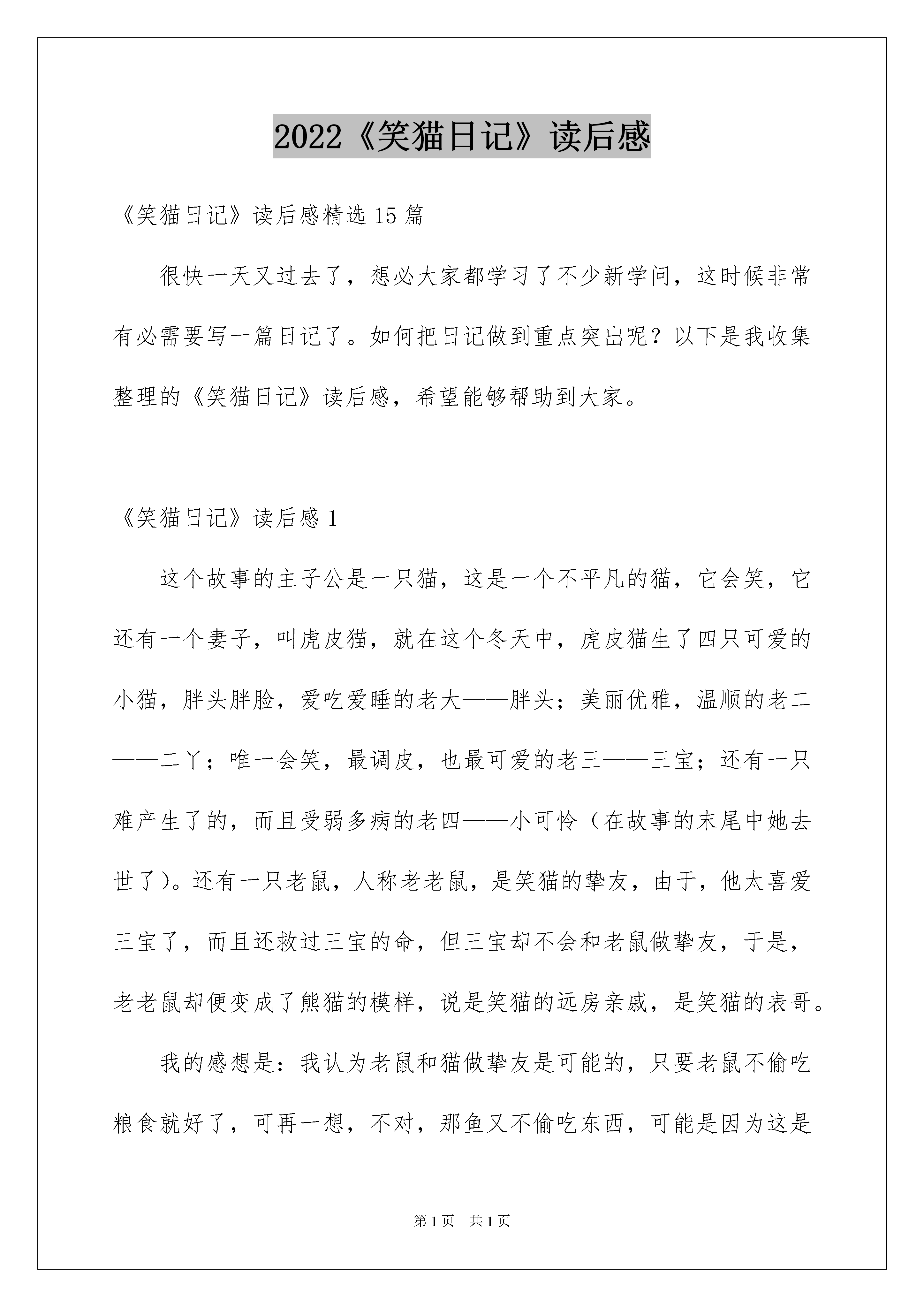 2022《笑猫日记》读后感

《笑猫日记》读后感精选15篇

很快一天又过去了，想必大家都学习了不少新学问，这时候非常有必需要写一篇日记了。如何把日记做到重点突出呢？以下是我收集整理的《笑猫日记》读后感，希望能够帮助到大家。

《笑猫日记》读后感1

这个故事的主子公是一只猫，这是一个不平凡的猫，它会笑，它还有一个妻子，叫虎皮猫，就在这个冬天中，虎皮猫生了四只可爱的小猫，胖头胖脸，爱吃爱睡的老大——胖头；美丽优雅，温顺的老二——二丫；唯一会笑，最调皮，也最可爱的老三——三宝；还有一只难产生了的，而且受弱多病的老四——小可怜（在故事的末尾中她去世了）。还有一只老鼠，人称老老鼠，是笑猫的挚友，由于，他太喜爱三宝了，而且还救过三宝的命，但三宝却不会和老鼠做挚友，于是，老老鼠却便变成了熊猫的模样，说是笑猫的远房亲戚，是笑猫的表哥。

我的感想是：我认为老鼠和猫做挚友是可能的，只要老鼠不偷吃粮食就好了，可再一想，不对，那鱼又不偷吃东西，可能是因为这是

第1页 共1页